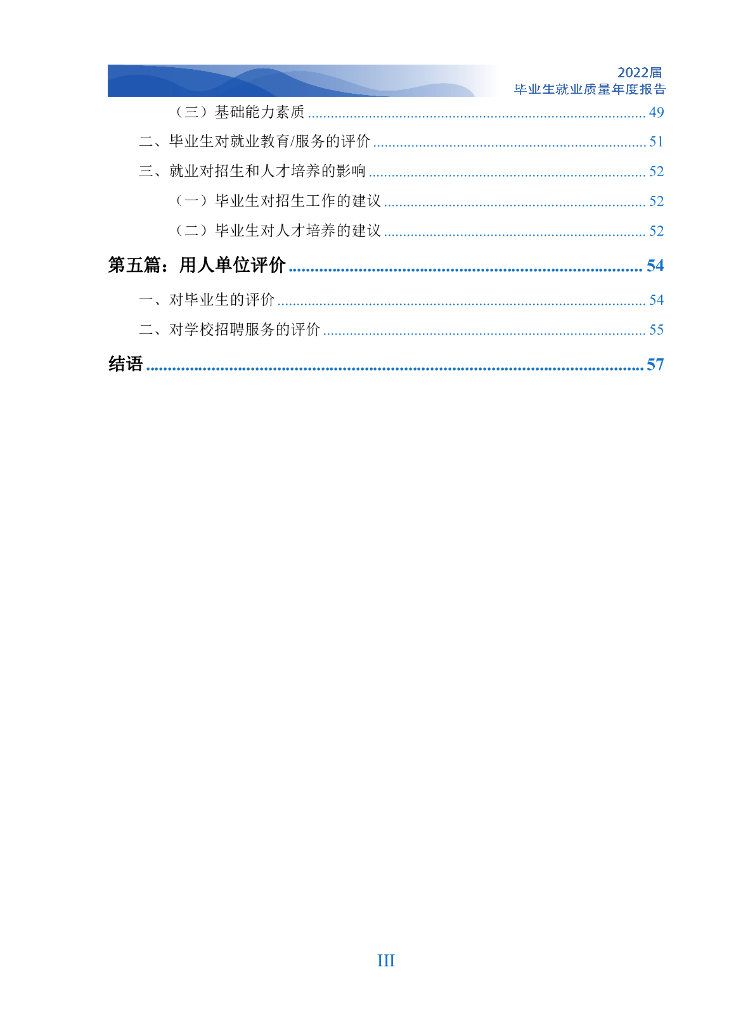 2022届
毕业生就业质量年度报告

（三）基础能力素质 49

二、毕业生对就业教育/服务的评价 51

三、就业对招生和人才培养的影响 52

（一）毕业生对招生工作的建议 52

（二）毕业生对人才培养的建议 52

第五篇：用人单位评价 54

一、对毕业生的评价 54

二、对学校招聘服务的评价 55

结语 57

III